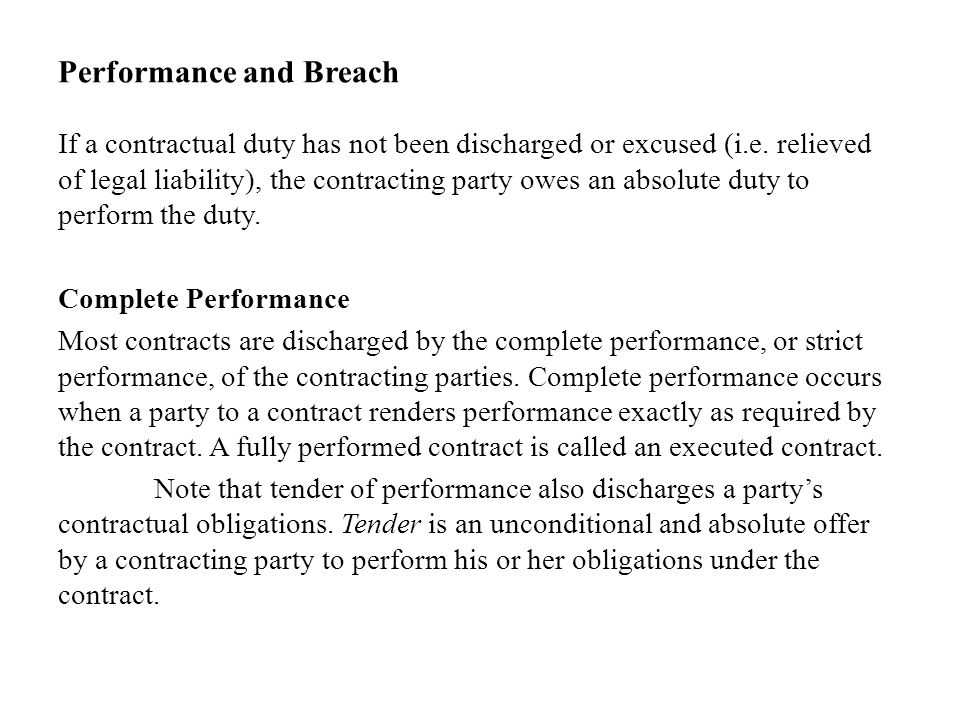 Performance and Breach

If a contractual duty has not been discharged or excused (i.e. relieved of legal liability), the contracting party owes an absolute duty to perform the duty.

Complete Performance

Most contracts are discharged by the complete performance, or strict performance, of the contracting parties. Complete performance occurs when a party to a contract renders performance exactly as required by the contract. A fully performed contract is called an executed contract.

Note that tender of performance also discharges a party’s contractual obligations. Tender is an unconditional and absolute offer by a contracting party to perform his or her obligations under the contract.